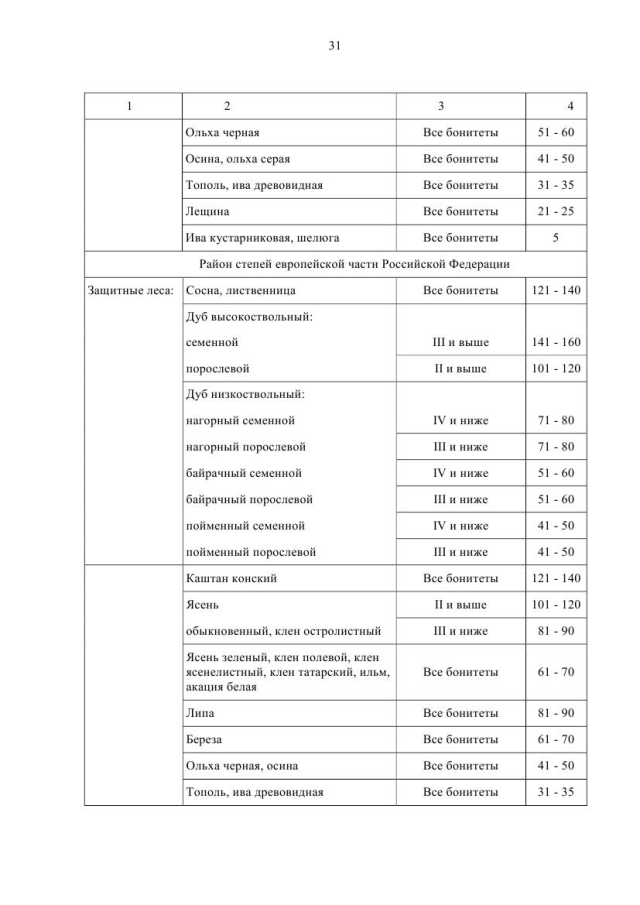 31

| 1 | 2 | 3 | 4 |
|---|---|---|---|
| | Ольха черная | Все бонитеты | 51 - 60 |
| | Осина, ольха серая | Все бонитеты | 41 - 50 |
| | Тополь, ива древовидная | Все бонитеты | 31 - 35 |
| | Лещина | Все бонитеты | 21 - 25 |
| | Ива кустарниковая, шелюга | Все бонитеты | 5 |
| Район степей европейской части Российской Федерации | | | |
| Защитные леса: | Сосна, лиственница | Все бонитеты | 121 - 140 |
| | Дуб высокоствольный: | | |
| | семенной | III и выше | 141 - 160 |
| | порослевой | II и выше | 101 - 120 |
| | Дуб низкоствольный: | | |
| | нагорный семенной | IV и ниже | 71 - 80 |
| | нагорный порослевой | III и ниже | 71 - 80 |
| | байрачный семенной | IV и ниже | 51 - 60 |
| | байрачный порослевой | III и ниже | 51 - 60 |
| | пойменный семенной | IV и ниже | 41 - 50 |
| | пойменный порослевой | III и ниже | 41 - 50 |
| | Каштан конский | Все бонитеты | 121 - 140 |
| | Ясень | II и выше | 101 - 120 |
| | обыкновенный, клен остролистный | III и ниже | 81 - 90 |
| | Ясень зеленый, клен полевой, клен ясенелистный, клен татарский, ильм, акация белая | Все бонитеты | 61 - 70 |
| | Липа | Все бонитеты | 81 - 90 |
| | Береза | Все бонитеты | 61 - 70 |
| | Ольха черная, осина | Все бонитеты | 41 - 50 |
| | Тополь, ива древовидная | Все бонитеты | 31 - 35 |